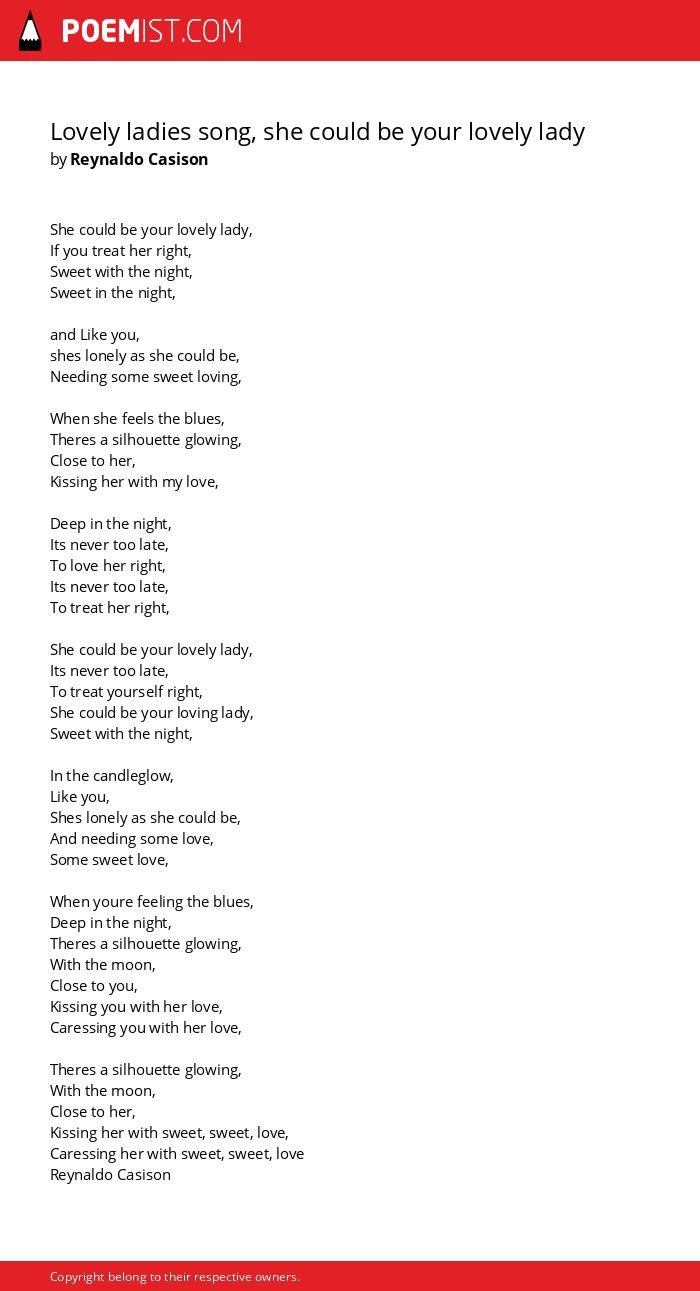 POEMIST.COM

Lovely ladies song, she could be your lovely lady
by Reynaldo Casison

She could be your lovely lady,
If you treat her right,
Sweet with the night,
Sweet in the night,

and Like you,
shes lonely as she could be,
Needing some sweet loving,

When she feels the blues,
Theres a silhouette glowing,
Close to her,
Kissing her with my love,

Deep in the night,
Its never too late,
To love her right,
Its never too late,
To treat her right,

She could be your lovely lady,
Its never too late,
To treat yourself right,
She could be your loving lady,
Sweet with the night,

In the candleglow,
Like you,
Shes lonely as she could be,
And needing some love,
Some sweet love,

When youre feeling the blues,
Deep in the night,
Theres a silhouette glowing,
With the moon,
Close to you,
Kissing you with her love,
Caressing you with her love,

Theres a silhouette glowing,
With the moon,
Close to her,
Kissing her with sweet, sweet, love,
Caressing her with sweet, sweet, love
Reynaldo Casison

Copyright belong to their respective owners.